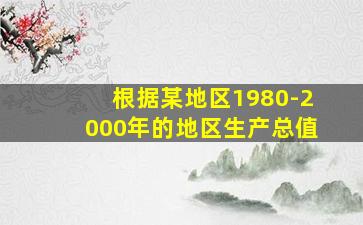 根据某地区1980-2000年的地区生产总值